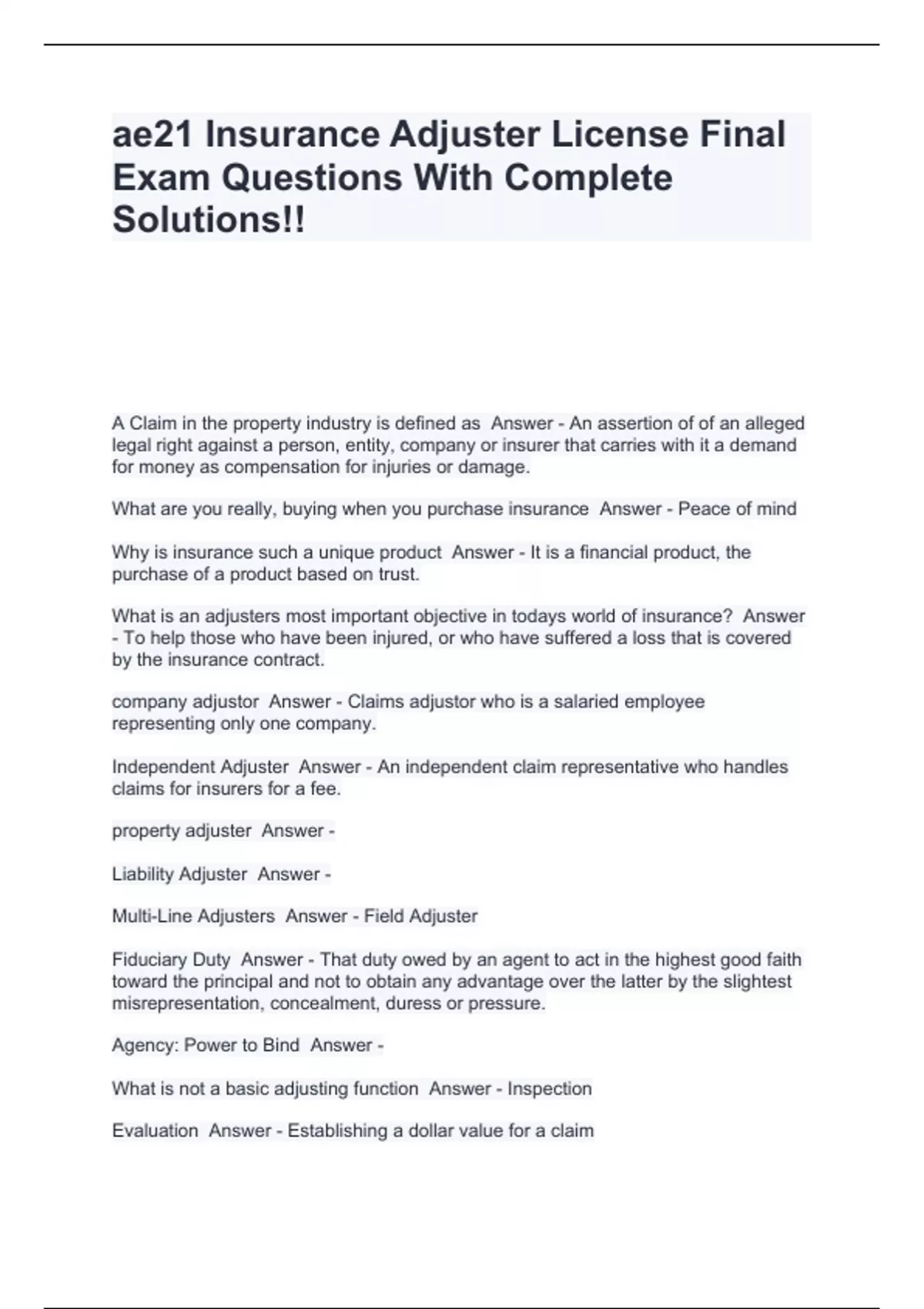 ae21 Insurance Adjuster License Final Exam Questions With Complete Solutions!!

A Claim in the property industry is defined as  Answer - An assertion of of an alleged legal right against a person, entity, company or insurer that carries with it a demand for money as compensation for injuries or damage.

What are you really, buying when you purchase insurance  Answer - Peace of mind

Why is insurance such a unique product  Answer - It is a financial product, the purchase of a product based on trust.

What is an adjusters most important objective in todays world of insurance?  Answer - To help those who have been injured, or who have suffered a loss that is covered by the insurance contract.

company adjustor  Answer - Claims adjustor who is a salaried employee representing only one company.

Independent Adjuster  Answer - An independent claim representative who handles claims for insurers for a fee.

property adjuster  Answer -

Liability Adjuster  Answer -

Multi-Line Adjusters  Answer - Field Adjuster

Fiduciary Duty  Answer - That duty owed by an agent to act in the highest good faith toward the principal and not to obtain any advantage over the latter by the slightest misrepresentation, concealment, duress or pressure.

Agency: Power to Bind  Answer -

What is not a basic adjusting function  Answer - Inspection

Evaluation  Answer - Establishing a dollar value for a claim